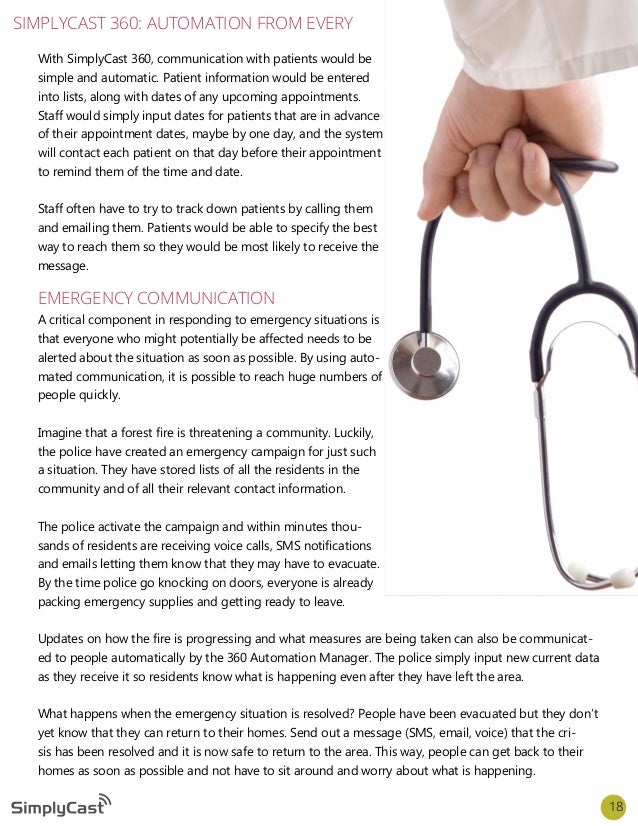 SIMPLYCAST 360: AUTOMATION FROM EVERY

With SimplyCast 360, communication with patients would be simple and automatic. Patient information would be entered into lists, along with dates of any upcoming appointments. Staff would simply input dates for patients that are in advance of their appointment dates, maybe by one day, and the system will contact each patient on that day before their appointment to remind them of the time and date.

Staff often have to try to track down patients by calling them and emailing them. Patients would be able to specify the best way to reach them so they would be most likely to receive the message.

EMERGENCY COMMUNICATION

A critical component in responding to emergency situations is that everyone who might potentially be affected needs to be alerted about the situation as soon as possible. By using automated communication, it is possible to reach huge numbers of people quickly.

Imagine that a forest fire is threatening a community. Luckily, the police have created an emergency campaign for just such a situation. They have stored lists of all the residents in the community and of all their relevant contact information.

The police activate the campaign and within minutes thousands of residents are receiving voice calls, SMS notifications and emails letting them know that they may have to evacuate. By the time police go knocking on doors, everyone is already packing emergency supplies and getting ready to leave.

Updates on how the fire is progressing and what measures are being taken can also be communicated to people automatically by the 360 Automation Manager. The police simply input new current data as they receive it so residents know what is happening even after they have left the area.

What happens when the emergency situation is resolved? People have been evacuated but they don't yet know that they can return to their homes. Send out a message (SMS, email, voice) that the crisis has been resolved and it is now safe to return to the area. This way, people can get back to their homes as soon as possible and not have to sit around and worry about what is happening.

SimplyCast

18